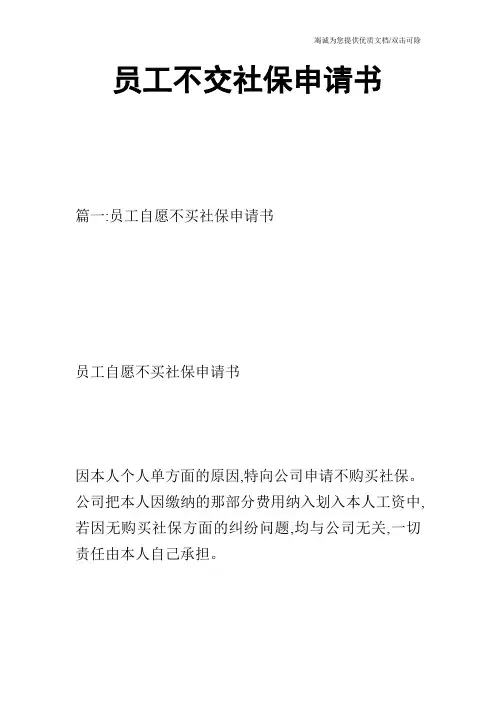 竭诚为您提供优质文档/双击可除

员工不交社保申请书

篇一:员工自愿不买社保申请书

员工自愿不买社保申请书

因本人个人单方面的原因,特向公司申请不购买社保。公司把本人因缴纳的那部分费用纳入划入本人工资中,若因无购买社保方面的纠纷问题,均与公司无关,一切责任由本人自己承担。